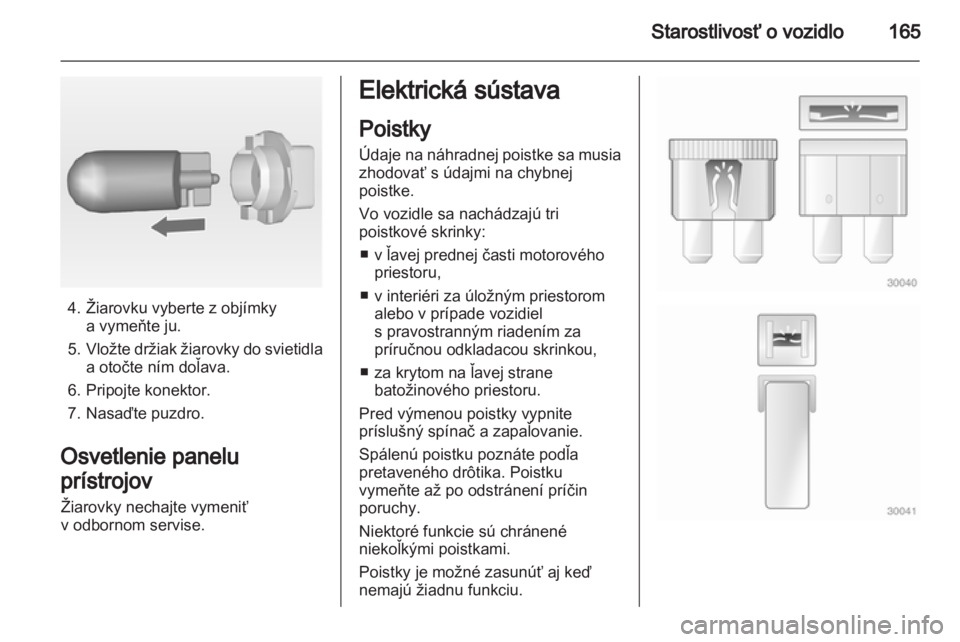 Starostlivosť o vozidlo 165

4. Žiarovku vyberte z objímky a vymeňte ju.

5. Vložte držiak žiarovky do svietidla a otočte ním doľava.

6. Pripojte konektor.

7. Nasaďte puzdro.

Osvetlenie panelu prístrojov

Žiarovky nechajte vymeniť v odbornom servise.

Elektrická sústava

Poistky

Údaje na náhradnej poistke sa musia zhodovať s údajmi na chybnej poistke.

Vo vozidle sa nachádzajú tri poistkové skrinky:

■ v ľavej prednej časti motorového priestoru,

■ v interiéri za úložným priestorom alebo v prípade vozidiel s pravostranným riadením za príručnou odkladacou skrinkou,

■ za krytom na ľavej strane batožinového priestoru.

Pred výmenou poistky vypnite príslušný spínač a zapaľovanie.

Spálenú poistku poznáte podľa pretaveného drôtika. Poistku vymeňte až po odstránení príčin poruchy.

Niektoré funkcie sú chránené niekoľkými poistkami.

Poistky je možné zasunúť aj keď nemajú žiadnu funkciu.

30040

30041

carmanualsonline.info